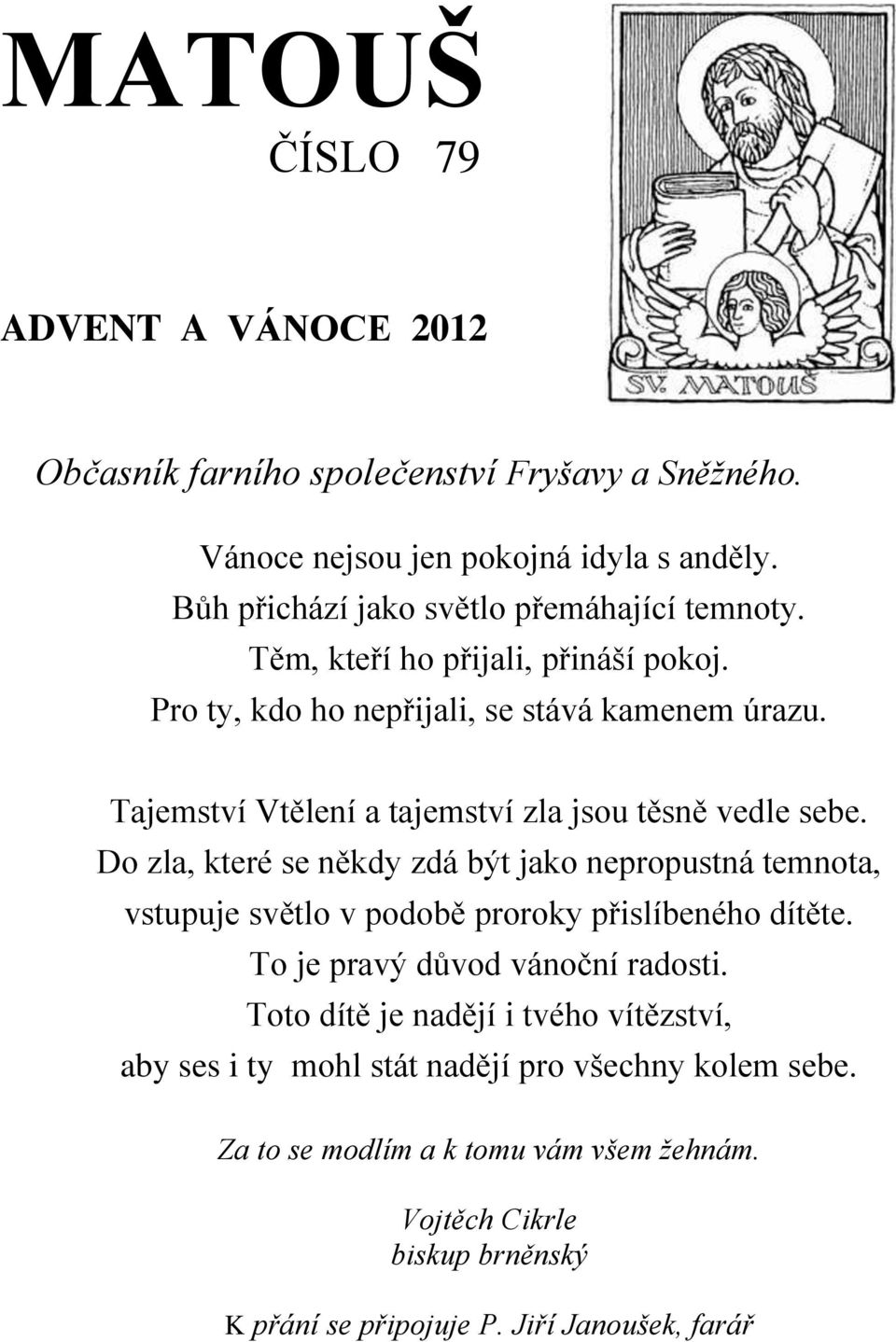 MATOUŠ
ČÍSLO 79

SV. MATOUŠ

ADVENT A VÁNOCE 2012

Občasník farního společenství Fryšavy a Sněžného.

Vánoce nejsou jen pokojná idyla s anděly.
Bůh přichází jako světlo přemáhající temnoty.
Těm, kteří ho přijali, přináší pokoj.
Pro ty, kdo ho nepřijali, se stává kamenem úrazu.

Tajemství Vtělení a tajemství zla jsou těsně vedle sebe.
Do zla, které se někdy zdá být jako nepropustná temnota, vstupuje světlo v podobě proroky přislíbeného dítěte.
To je pravý důvod vánoční radosti.
Toto dítě je nadějí i tvého vítězství, aby ses i ty mohl stát nadějí pro všechny kolem sebe.

Za to se modlím a k tomu vám všem žehnám.

Vojtěch Cikrle
biskup brněnský

K přání se připojuje P. Jiří Janoušek, farář